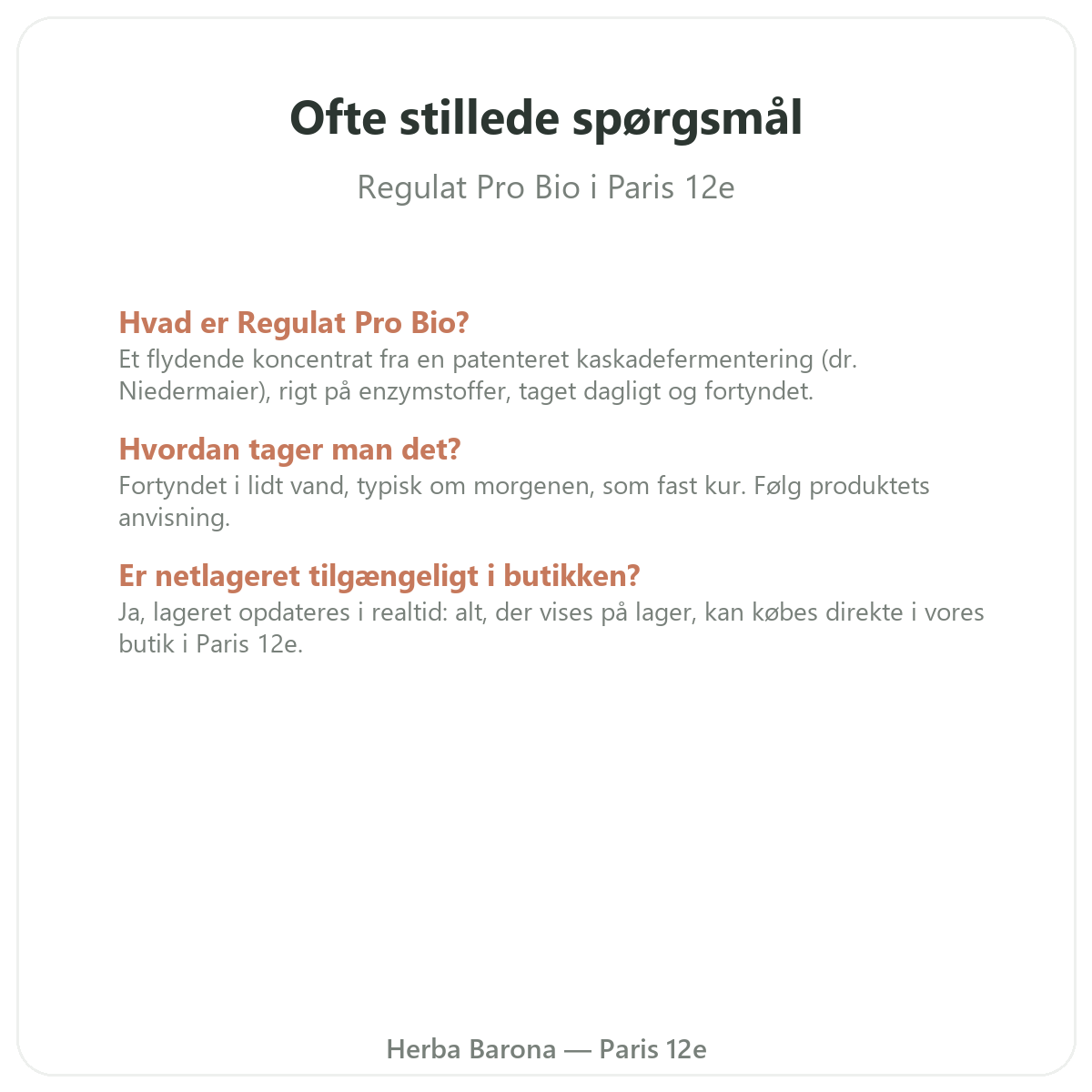 Ofte stillede spørgsmål

Regulat Pro Bio i Paris 12e

Hvad er Regulat Pro Bio?
Et flydende koncentrat fra en patenteret kaskadefermentering (dr. Niedermaier), rigt på enzymstoffer, taget dagligt og fortyndet.

Hvordan tager man det?
Fortyndet i lidt vand, typisk om morgenen, som fast kur. Følg produktets anvisning.

Er netlageret tilgængeligt i butikken?
Ja, lageret opdateres i realtid: alt, der vises på lager, kan købes direkte i vores butik i Paris 12e.

Herba Barona — Paris 12e